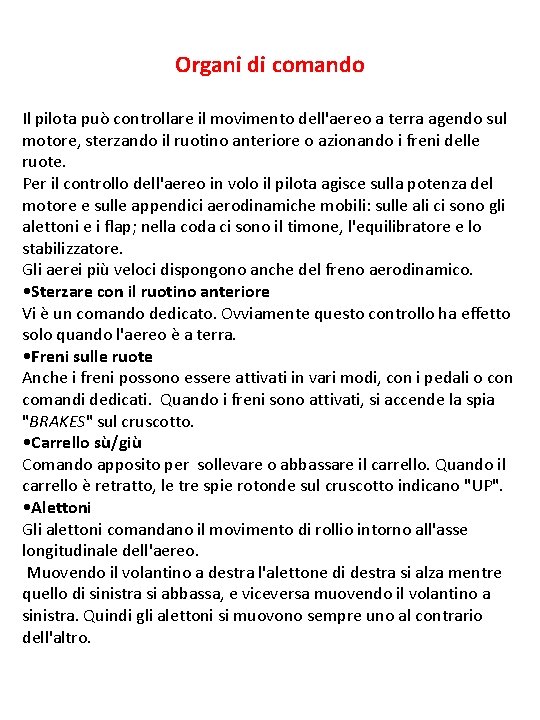 Organi di comando

Il pilota può controllare il movimento dell'aereo a terra agendo sul motore, sterzando il ruotino anteriore o azionando i freni delle ruote.
Per il controllo dell'aereo in volo il pilota agisce sulla potenza del motore e sulle appendici aerodinamiche mobili: sulle ali ci sono gli alettoni e i flap; nella coda ci sono il timone, l'equilibratore e lo stabilizzatore.
Gli aerei più veloci dispongono anche del freno aerodinamico.
•Sterzare con il ruotino anteriore
Vi è un comando dedicato. Ovviamente questo controllo ha effetto solo quando l'aereo è a terra.
•Freni sulle ruote
Anche i freni possono essere attivati in vari modi, con i pedali o con comandi dedicati. Quando i freni sono attivati, si accende la spia "BRAKES" sul cruscotto.
•Carrello sù/giù
Comando apposito per sollevare o abbassare il carrello. Quando il carrello è retratto, le tre spie rotonde sul cruscotto indicano "UP".
•Alettoni
Gli alettoni comandano il movimento di rollio intorno all'asse longitudinale dell'aereo.
Muovendo il volantino a destra l'alettone di destra si alza mentre quello di sinistra si abbassa, e viceversa muovendo il volantino a sinistra. Quindi gli alettoni si muovono sempre uno al contrario dell'altro.